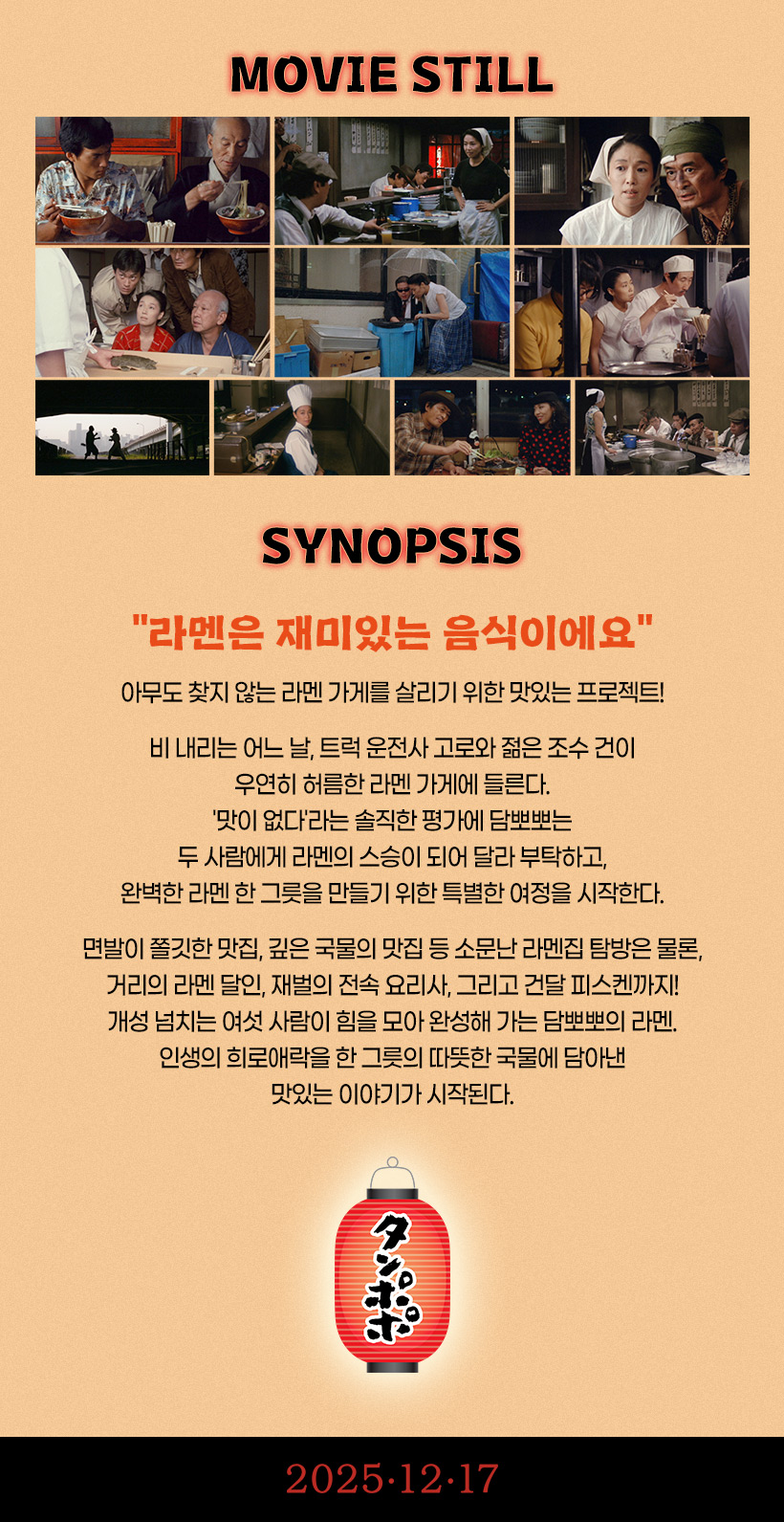 MOVIE STILL

SYNOPSIS

"라멘은 재미있는 음식이에요"

아무도 찾지 않는 라멘 가게를 살리기 위한 맛있는 프로젝트!

비 내리는 어느 날, 트럭 운전사 고로와 젊은 조수 건이 우연히 허름한 라멘 가게에 들른다. '맛이 없다'라는 솔직한 평가에 담뽀뽀는 두 사람에게 라멘의 스승이 되어 달라 부탁하고, 완벽한 라멘 한 그릇을 만들기 위한 특별한 여정을 시작한다.

면발이 쫄깃한 맛집, 깊은 국물의 맛집 등 소문난 라멘집 탐방은 물론, 거리의 라멘 달인, 재벌의 전속 요리사, 그리고 건달 피스켄까지! 개성 넘치는 여섯 사람이 힘을 모아 완성해 가는 담뽀뽀의 라멘. 인생의 희로애락을 한 그릇의 따뜻한 국물에 담아낸 맛있는 이야기가 시작된다.

タンポポ

2025·12·17